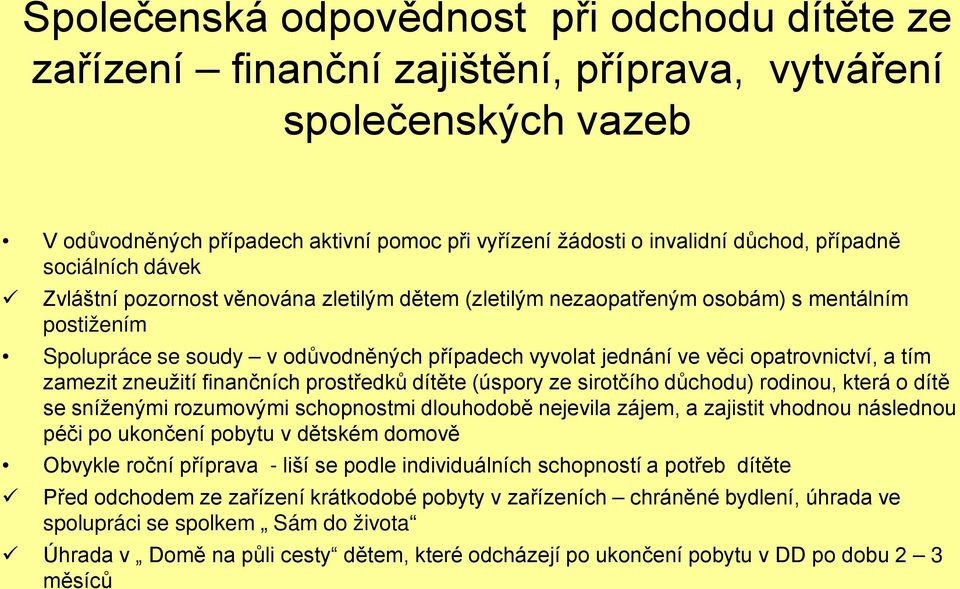 Společenská odpovědnost při odchodu dítěte ze zařízení – finanční zajištění, příprava, vytváření společenských vazeb

• V odůvodněných případech aktivní pomoc při vyřízení žádosti o invalidní důchod, případně sociálních dávek
✓ Zvláštní pozornost věnována zletilým dětem (zletilým nezaopatřeným osobám) s mentálním postižením
• Spolupráce se soudy – v odůvodněných případech vyvolat jednání ve věci opatrovnictví, a tím zamezit zneužití finančních prostředků dítěte (úspory ze sirotčího důchodu) rodinou, která o dítě se sníženými rozumovými schopnostmi dlouhodobě nejevila zájem, a zajistit vhodnou následnou péči po ukončení pobytu v dětském domově
• Obvykle roční příprava - liší se podle individuálních schopností a potřeb dítěte
✓ Před odchodem ze zařízení krátkodobé pobyty v zařízeních – chráněné bydlení, úhrada ve spolupráci se spolkem „ Sám do života“
✓ Úhrada v „ Domě na půli cesty“ dětem, které odcházejí po ukončení pobytu v DD po dobu 2 – 3 měsíců